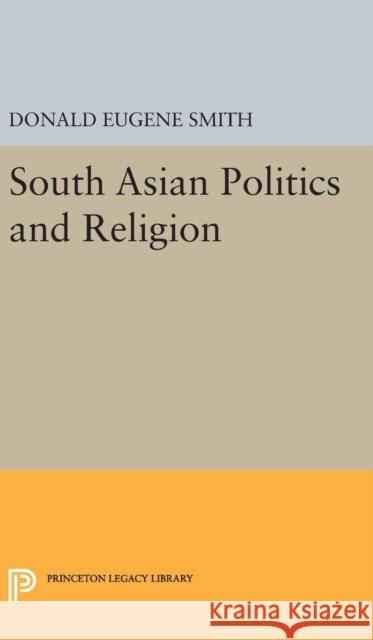 DONALD EUGENE SMITH

South Asian Politics and Religion

PRINCETON LEGACY LIBRARY